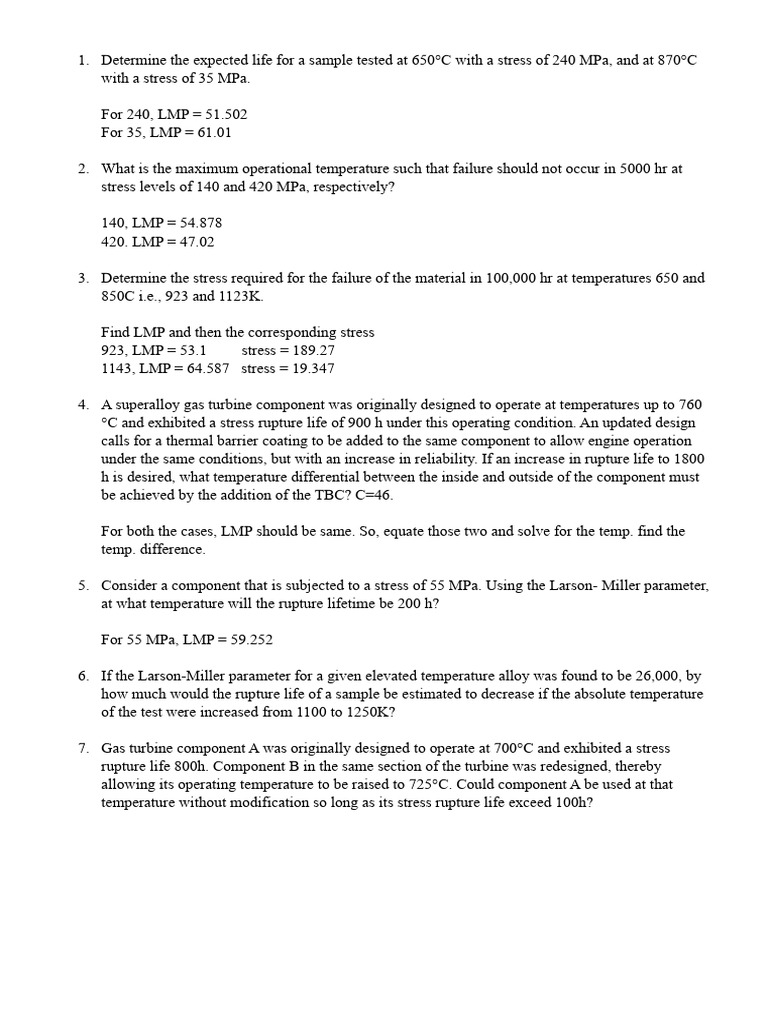 1. Determine the expected life for a sample tested at 650°C with a stress of 240 MPa, and at 870°C with a stress of 35 MPa.

For 240, LMP = 51.502
For 35, LMP = 61.01

2. What is the maximum operational temperature such that failure should not occur in 5000 hr at stress levels of 140 and 420 MPa, respectively?

140, LMP = 54.878
420. LMP = 47.02

3. Determine the stress required for the failure of the material in 100,000 hr at temperatures 650 and 850C i.e., 923 and 1123K.

Find LMP and then the corresponding stress
923, LMP = 53.1 stress = 189.27
1143, LMP = 64.587 stress = 19.347

4. A superalloy gas turbine component was originally designed to operate at temperatures up to 760 °C and exhibited a stress rupture life of 900 h under this operating condition. An updated design calls for a thermal barrier coating to be added to the same component to allow engine operation under the same conditions, but with an increase in reliability. If an increase in rupture life to 1800 h is desired, what temperature differential between the inside and outside of the component must be achieved by the addition of the TBC? C=46.

For both the cases, LMP should be same. So, equate those two and solve for the temp. find the temp. difference.

5. Consider a component that is subjected to a stress of 55 MPa. Using the Larson- Miller parameter, at what temperature will the rupture lifetime be 200 h?

For 55 MPa, LMP = 59.252

6. If the Larson-Miller parameter for a given elevated temperature alloy was found to be 26,000, by how much would the rupture life of a sample be estimated to decrease if the absolute temperature of the test were increased from 1100 to 1250K?

7. Gas turbine component A was originally designed to operate at 700°C and exhibited a stress rupture life 800h. Component B in the same section of the turbine was redesigned, thereby allowing its operating temperature to be raised to 725°C. Could component A be used at that temperature without modification so long as its stress rupture life exceed 100h?